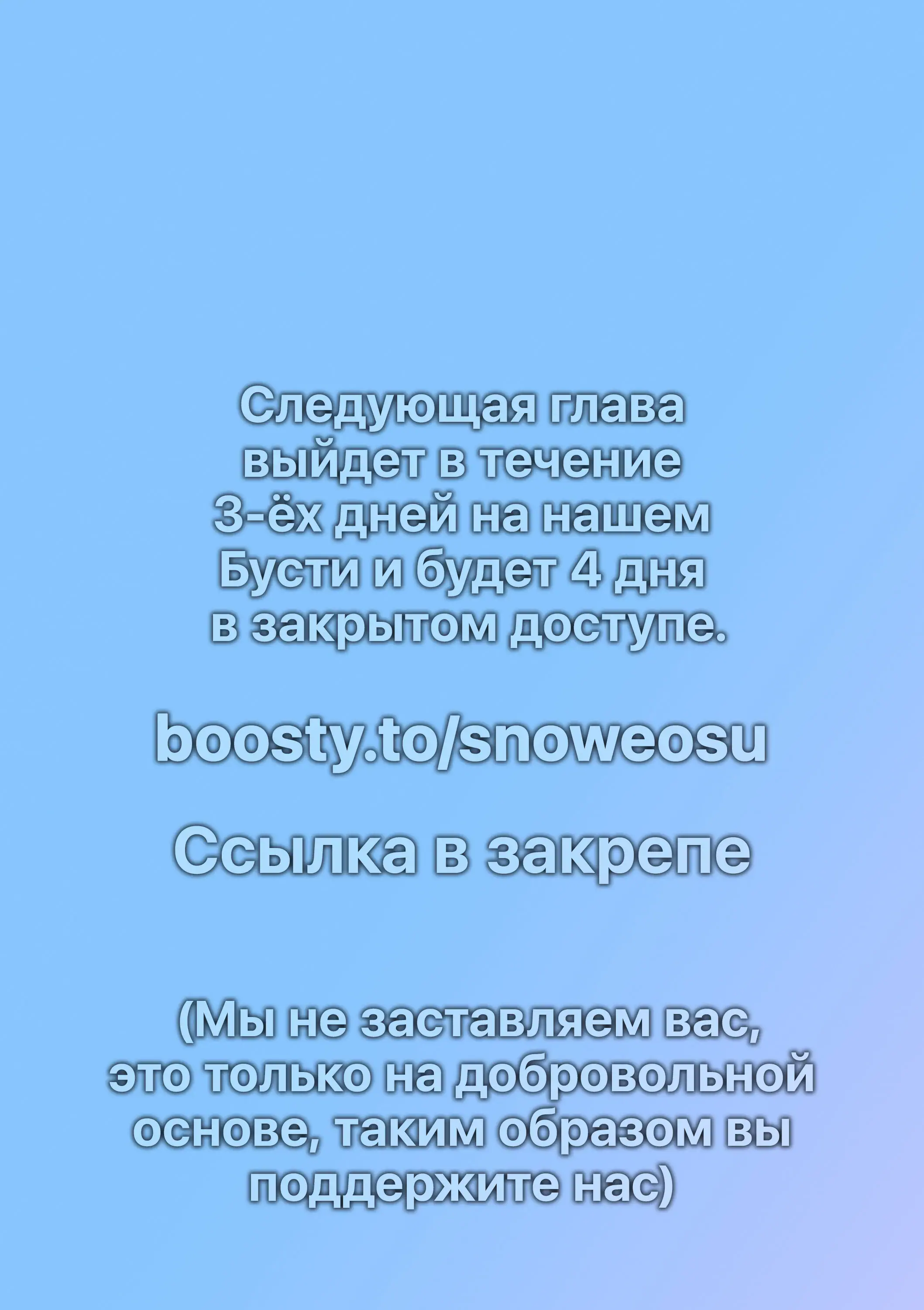 Следующая глава выйдет в течение 3-ёх дней на нашем Бусти и будет 4 дня в закрытом доступе.

boosty.to/snoweosu

Ссылка в закрепе

(Мы не заставляем вас, это только на добровольной основе, таким образом вы поддержите нас)